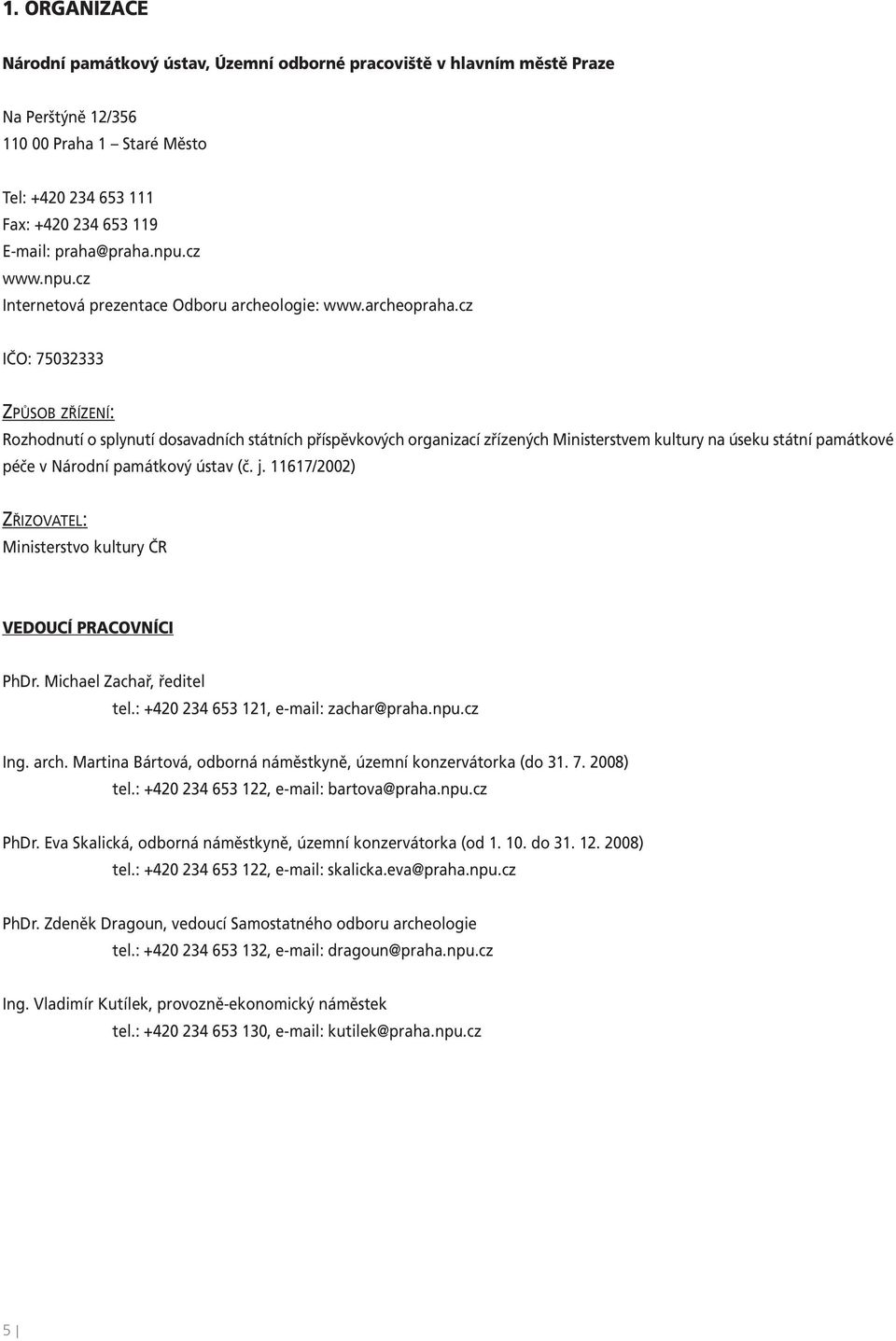 1. ORGANIZACE

Národní památkový ústav, Územní odborné pracoviště v hlavním městě Praze

Na Perštýně 12/356
110 00 Praha 1 – Staré Město

Tel: +420 234 653 111
Fax: +420 234 653 119
E-mail: praha@praha.npu.cz
www.npu.cz
Internetová prezentace Odboru archeologie: www.archeopraha.cz

IČO: 75032333

ZPŮSOB ZŘÍZENÍ:
Rozhodnutí o splynutí dosavadních státních příspěvkových organizací zřízených Ministerstvem kultury na úseku státní památkové péče v Národní památkový ústav (č. j. 11617/2002)

ZŘIZOVATEL:
Ministerstvo kultury ČR

VEDOUCÍ PRACOVNÍCI

PhDr. Michael Zachař, ředitel
tel.: +420 234 653 121, e-mail: zachar@praha.npu.cz

Ing. arch. Martina Bártová, odborná náměstkyně, územní konzervátorka (do 31. 7. 2008)
tel.: +420 234 653 122, e-mail: bartova@praha.npu.cz

PhDr. Eva Skalická, odborná náměstkyně, územní konzervátorka (od 1. 10. do 31. 12. 2008)
tel.: +420 234 653 122, e-mail: skalicka.eva@praha.npu.cz

PhDr. Zdeněk Dragoun, vedoucí Samostatného odboru archeologie
tel.: +420 234 653 132, e-mail: dragoun@praha.npu.cz

Ing. Vladimír Kutílek, provozně-ekonomický náměstek
tel.: +420 234 653 130, e-mail: kutilek@praha.npu.cz

5